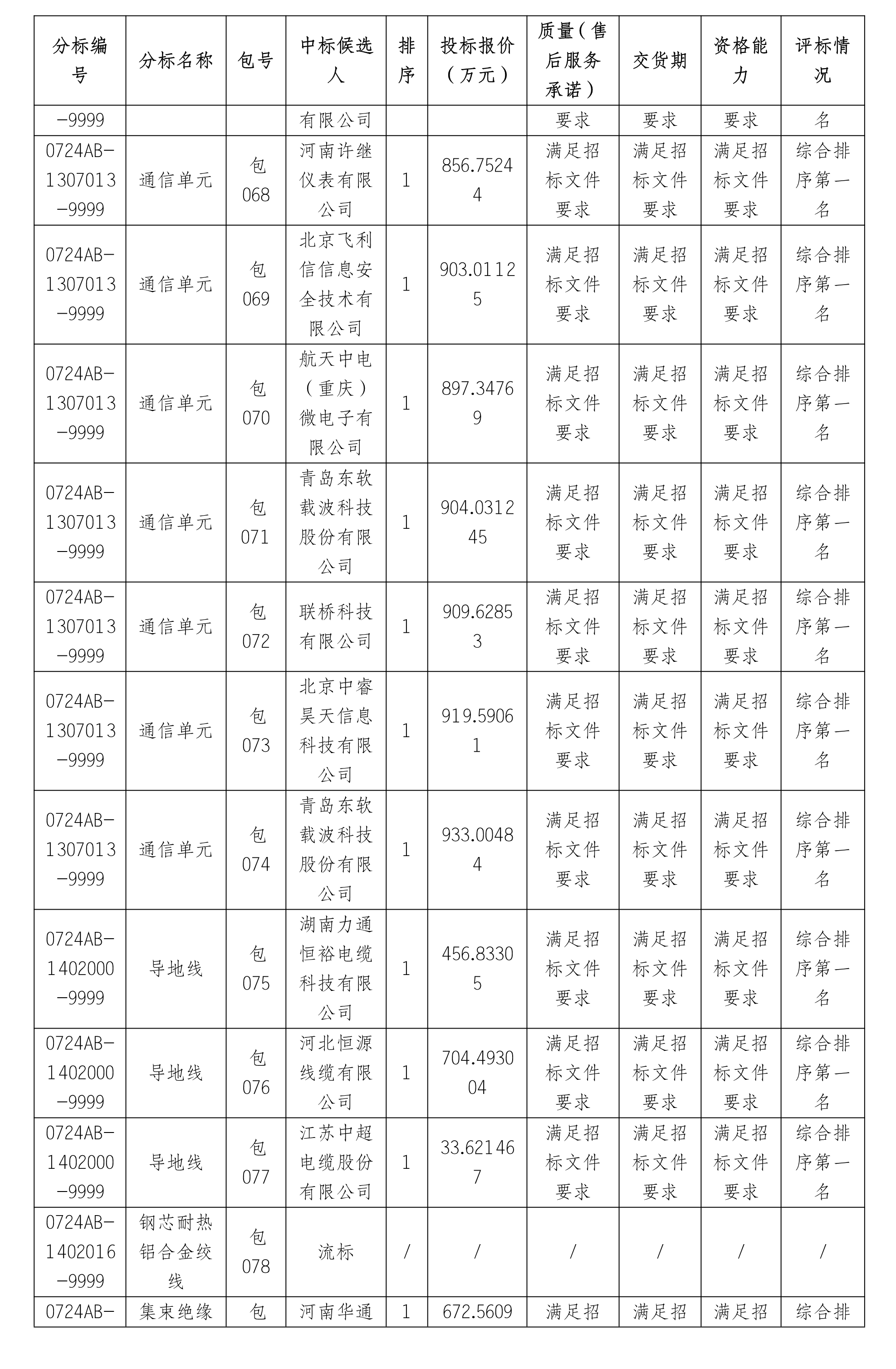 | 分标编号 | 分标名称 | 包号 | 中标候选人 | 排序 | 投标报价（万元） | 质量（售后服务承诺） | 交货期 | 资格能力 | 评标情况 |
|---|---|---|---|---|---|---|---|---|---|
| -9999 | | | 有限公司 | | | 要求 | 要求 | 要求 | 名 |
| 0724AB-1307013-9999 | 通信单元 | 包068 | 河南许继仪表有限公司 | 1 | 856.75244 | 满足招标文件要求 | 满足招标文件要求 | 满足招标文件要求 | 综合排序第一名 |
| 0724AB-1307013-9999 | 通信单元 | 包069 | 北京飞利信信息安全技术有限公司 | 1 | 903.01125 | 满足招标文件要求 | 满足招标文件要求 | 满足招标文件要求 | 综合排序第一名 |
| 0724AB-1307013-9999 | 通信单元 | 包070 | 航天中电（重庆）微电子有限公司 | 1 | 897.34769 | 满足招标文件要求 | 满足招标文件要求 | 满足招标文件要求 | 综合排序第一名 |
| 0724AB-1307013-9999 | 通信单元 | 包071 | 青岛东软载波科技股份有限公司 | 1 | 904.031245 | 满足招标文件要求 | 满足招标文件要求 | 满足招标文件要求 | 综合排序第一名 |
| 0724AB-1307013-9999 | 通信单元 | 包072 | 联桥科技有限公司 | 1 | 909.62853 | 满足招标文件要求 | 满足招标文件要求 | 满足招标文件要求 | 综合排序第一名 |
| 0724AB-1307013-9999 | 通信单元 | 包073 | 北京中睿昊天信息科技有限公司 | 1 | 919.59061 | 满足招标文件要求 | 满足招标文件要求 | 满足招标文件要求 | 综合排序第一名 |
| 0724AB-1307013-9999 | 通信单元 | 包074 | 青岛东软载波科技股份有限公司 | 1 | 933.00484 | 满足招标文件要求 | 满足招标文件要求 | 满足招标文件要求 | 综合排序第一名 |
| 0724AB-1402000-9999 | 导地线 | 包075 | 湖南力通恒裕电缆科技有限公司 | 1 | 456.83305 | 满足招标文件要求 | 满足招标文件要求 | 满足招标文件要求 | 综合排序第一名 |
| 0724AB-1402000-9999 | 导地线 | 包076 | 河北恒源线缆有限公司 | 1 | 704.493004 | 满足招标文件要求 | 满足招标文件要求 | 满足招标文件要求 | 综合排序第一名 |
| 0724AB-1402000-9999 | 导地线 | 包077 | 江苏中超电缆股份有限公司 | 1 | 33.621467 | 满足招标文件要求 | 满足招标文件要求 | 满足招标文件要求 | 综合排序第一名 |
| 0724AB-1402016-9999 | 钢芯耐热铝合金绞线 | 包078 | 流标 | / | / | / | / | / | / |
| 0724AB- | 集束绝缘 | 包 | 河南华通 | 1 | 672.5609 | 满足招 | 满足招 | 满足招 | 综合排 |